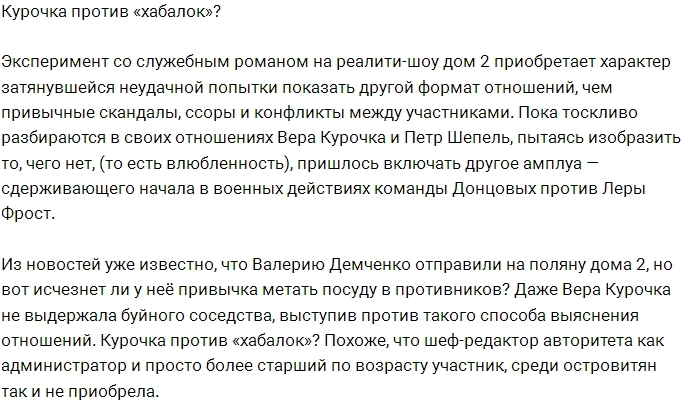 Курочка против «хабалок»?

Эксперимент со служебным романом на реалити-шоу дом 2 приобретает характер затянувшейся неудачной попытки показать другой формат отношений, чем привычные скандалы, ссоры и конфликты между участниками. Пока тоскливо разбираются в своих отношениях Вера Курочка и Петр Шепель, пытаясь изобразить то, чего нет, (то есть влюбленность), пришлось включать другое амплуа — сдерживающего начала в военных действиях команды Донцовых против Леры Фрост.

Из новостей уже известно, что Валерию Демченко отправили на поляну дома 2, но вот исчезнет ли у неё привычка метать посуду в противников? Даже Вера Курочка не выдержала буйного соседства, выступив против такого способа выяснения отношений. Курочка против «хабалок»? Похоже, что шеф-редактор авторитета как администратор и просто более старший по возрасту участник, среди островитян так и не приобрела.